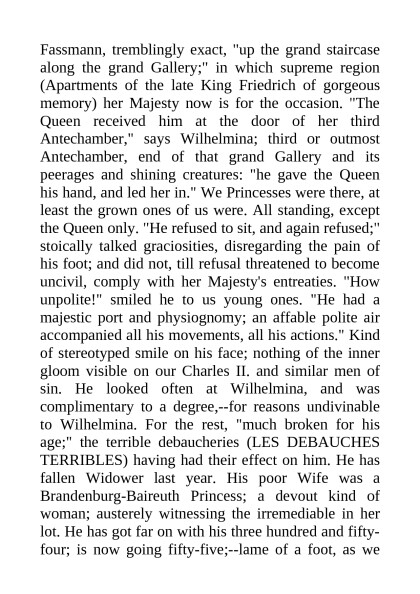 Fassmann, tremblingly exact, "up the grand staircase along the grand Gallery;" in which supreme region (Apartments of the late King Friedrich of gorgeous memory) her Majesty now is for the occasion. "The Queen received him at the door of her third Antechamber," says Wilhelmina; third or outmost Antechamber, end of that grand Gallery and its peerages and shining creatures: "he gave the Queen his hand, and led her in." We Princesses were there, at least the grown ones of us were. All standing, except the Queen only. "He refused to sit, and again refused;" stoically talked graciosities, disregarding the pain of his foot; and did not, till refusal threatened to become uncivil, comply with her Majesty's entreaties. "How unpolite!" smiled he to us young ones. "He had a majestic port and physiognomy; an affable polite air accompanied all his movements, all his actions." Kind of stereotyped smile on his face; nothing of the inner gloom visible on our Charles II. and similar men of sin. He looked often at Wilhelmina, and was complimentary to a degree,--for reasons undivinable to Wilhelmina. For the rest, "much broken for his age;" the terrible debaucheries (LES DEBAUCHES TERRIBLES) having had their effect on him. He has fallen Widower last year. His poor Wife was a Brandenburg-Baireuth Princess; a devout kind of woman; austerely witnessing the irremediable in her lot. He has got far on with his three hundred and fifty-four; is now going fifty-five;--lame of a foot, as we